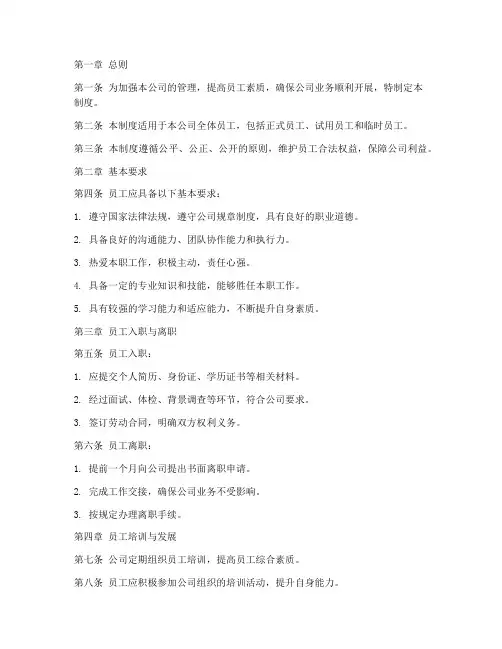 第一章 总则

第一条 为加强本公司的管理，提高员工素质，确保公司业务顺利开展，特制定本制度。

第二条 本制度适用于本公司全体员工，包括正式员工、试用员工和临时员工。

第三条 本制度遵循公平、公正、公开的原则，维护员工合法权益，保障公司利益。

第二章 基本要求

第四条 员工应具备以下基本要求：

1. 遵守国家法律法规，遵守公司规章制度，具有良好的职业道德。

2. 具备良好的沟通能力、团队协作能力和执行力。

3. 热爱本职工作，积极主动，责任心强。

4. 具备一定的专业知识和技能，能够胜任本职工作。

5. 具有较强的学习能力和适应能力，不断提升自身素质。

第三章 员工入职与离职

第五条 员工入职：

1. 应提交个人简历、身份证、学历证书等相关材料。

2. 经过面试、体检、背景调查等环节，符合公司要求。

3. 签订劳动合同，明确双方权利义务。

第六条 员工离职：

1. 提前一个月向公司提出书面离职申请。

2. 完成工作交接，确保公司业务不受影响。

3. 按规定办理离职手续。

第四章 员工培训与发展

第七条 公司定期组织员工培训，提高员工综合素质。

第八条 员工应积极参加公司组织的培训活动，提升自身能力。